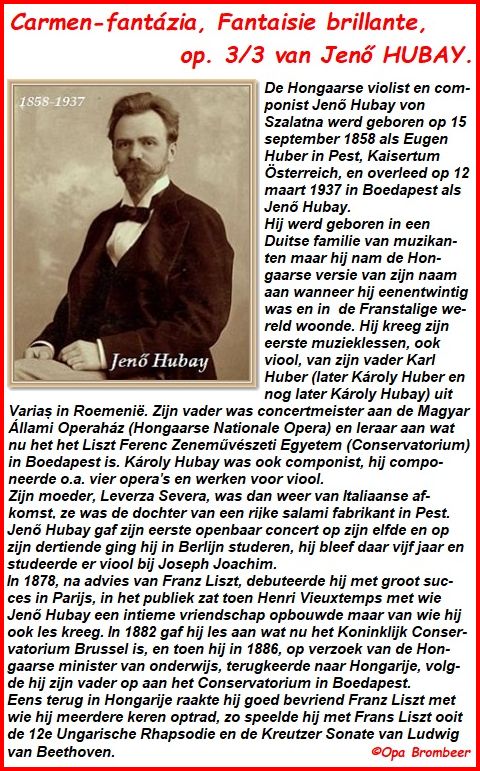 Carmen-fantázia, Fantaisie brillante, op. 3/3 van Jenő HUBAY.

1858-1937

Jenő Hubay

De Hongaarse violist en componist Jenő Hubay von Szalatna werd geboren op 15 september 1858 als Eugen Huber in Pest, Kaisertum Österreich, en overleed op 12 maart 1937 in Boedapest als Jenő Hubay.
Hij werd geboren in een Duitse familie van muzikanten maar hij nam de Hongaarse versie van zijn naam aan wanneer hij eenentwintig was en in de Franstalige wereld woonde. Hij kreeg zijn eerste muzieklessen, ook viool, van zijn vader Karl Huber (later Károly Huber en nog later Károly Hubay) uit Variaș in Roemenië. Zijn vader was concertmeister aan de Magyar Állami Operaház (Hongaarse Nationale Opera) en leraar aan wat nu het het Liszt Ferenc Zeneművészeti Egyetem (Conservatorium) in Boedapest is. Károly Hubay was ook componist, hij componeerde o.a. vier opera's en werken voor viool.
Zijn moeder, Leverza Severa, was dan weer van Italiaanse afkomst, ze was de dochter van een rijke salami fabrikant in Pest. Jenő Hubay gaf zijn eerste openbaar concert op zijn elfde en op zijn dertiende ging hij in Berlijn studeren, hij bleef daar vijf jaar en studeerde er viool bij Joseph Joachim.
In 1878, na advies van Franz Liszt, debuteerde hij met groot succes in Parijs, in het publiek zat toen Henri Vieuxtemps met wie Jenő Hubay een intieme vriendschap opbouwde maar van wie hij ook les kreeg. In 1882 gaf hij les aan wat nu het Koninklijk Conservatorium Brussel is, en toen hij in 1886, op verzoek van de Hongaarse minister van onderwijs, terugkeerde naar Hongarije, volgde hij zijn vader op aan het Conservatorium in Boedapest.
Eens terug in Hongarije raakte hij goed bevriend Franz Liszt met wie hij meerdere keren optrad, zo speelde hij met Frans Liszt ooit de 12e Ungarische Rhapsodie en de Kreutzer Sonate van Ludwig van Beethoven.

©Opa Brombeer